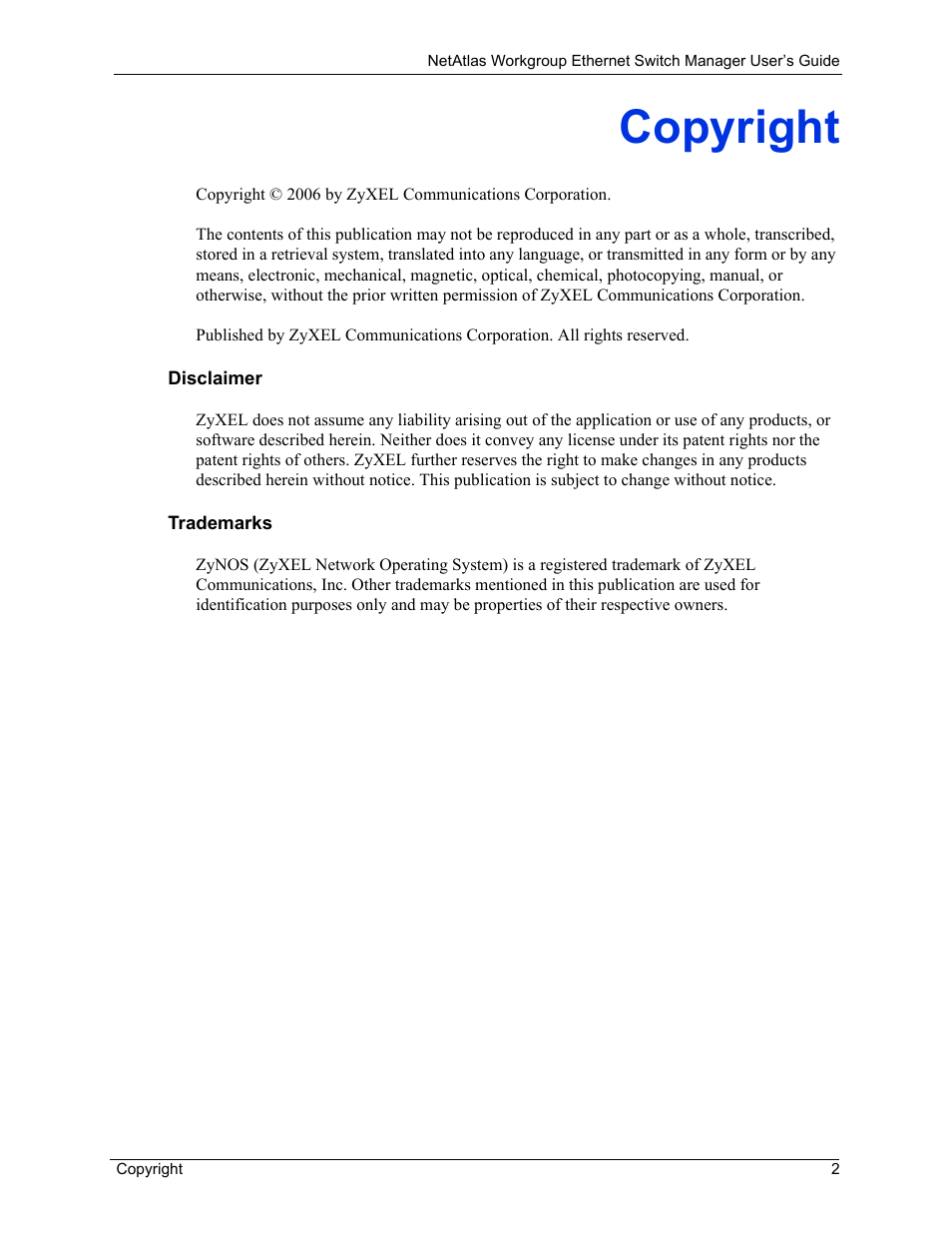 NetAtlas Workgroup Ethernet Switch Manager User's Guide

Copyright

Copyright © 2006 by ZyXEL Communications Corporation.

The contents of this publication may not be reproduced in any part or as a whole, transcribed, stored in a retrieval system, translated into any language, or transmitted in any form or by any means, electronic, mechanical, magnetic, optical, chemical, photocopying, manual, or otherwise, without the prior written permission of ZyXEL Communications Corporation.

Published by ZyXEL Communications Corporation. All rights reserved.

Disclaimer

ZyXEL does not assume any liability arising out of the application or use of any products, or software described herein. Neither does it convey any license under its patent rights nor the patent rights of others. ZyXEL further reserves the right to make changes in any products described herein without notice. This publication is subject to change without notice.

Trademarks

ZyNOS (ZyXEL Network Operating System) is a registered trademark of ZyXEL Communications, Inc. Other trademarks mentioned in this publication are used for identification purposes only and may be properties of their respective owners.

Copyright 2